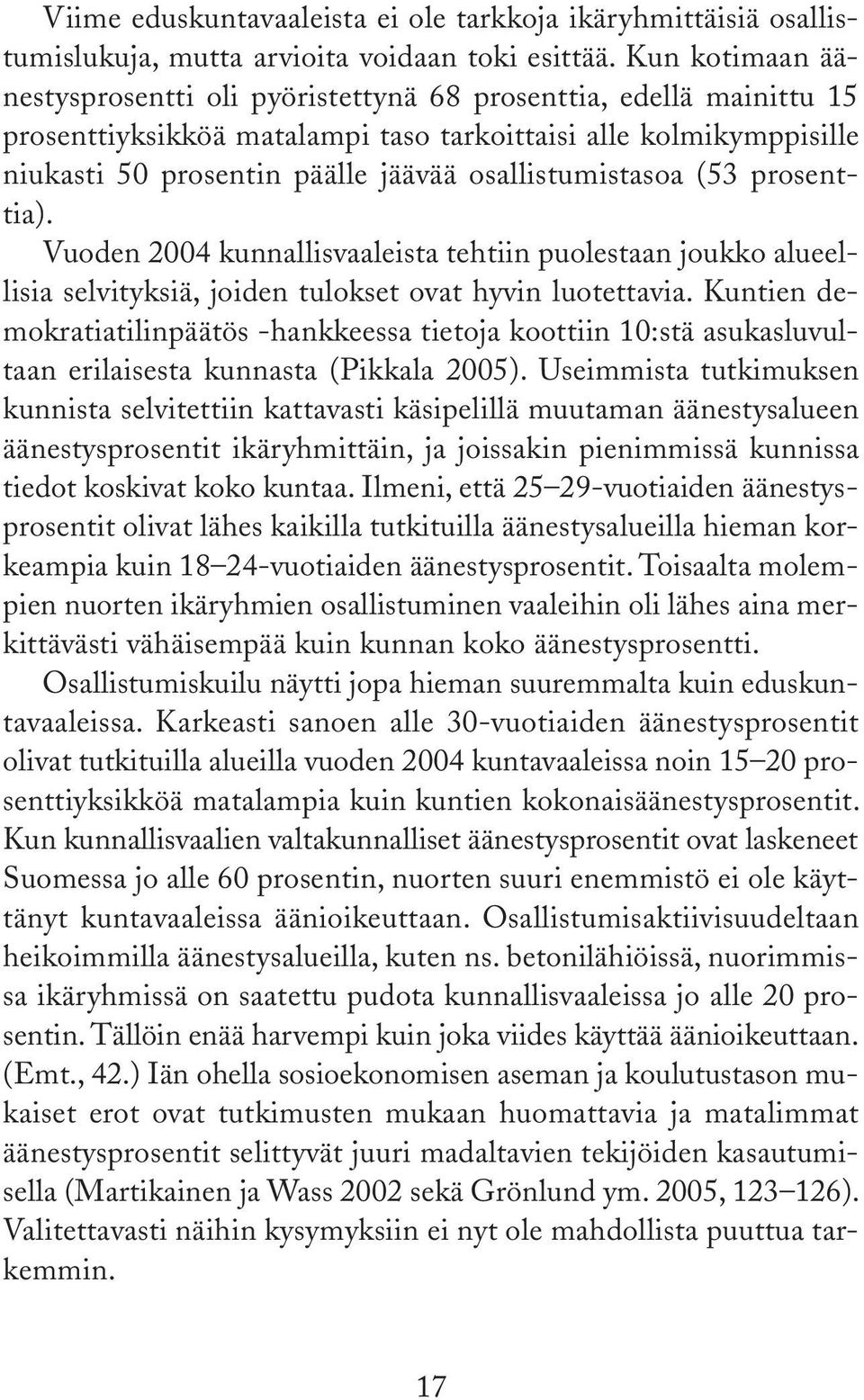 Viime eduskuntavaaleista ei ole tarkkoja ikäryhmittäisiä osallistumislukuja, mutta arvioita voidaan toki esittää. Kun kotimaan äänestysprosentti oli pyöristettynä 68 prosenttia, edellä mainittu 15 prosenttiyksikköä matalampi taso tarkoittaisi alle kolmikymppisille niukasti 50 prosentin päälle jäävää osallistumistasoa (53 prosenttia).

Vuoden 2004 kunnallisvaaleista tehtiin puolestaan joukko alueellisia selvityksiä, joiden tulokset ovat hyvin luotettavia. Kuntien demokratiatilinpäätös -hankkeessa tietoja koottiin 10:stä asukasluvultaan erilaisesta kunnasta (Pikkala 2005). Useimmista tutkimuksen kunnista selvitettiin kattavasti käsipelillä muutaman äänestysalueen äänestysprosentit ikäryhmittäin, ja joissakin pienimmissä kunnissa tiedot koskivat koko kuntaa. Ilmeni, että 25–29-vuotiaiden äänestysprosentit olivat lähes kaikilla tutkituilla äänestysalueilla hieman korkeampia kuin 18–24-vuotiaiden äänestysprosentit. Toisaalta molempien nuorten ikäryhmien osallistuminen vaaleihin oli lähes aina merkittävästi vähäisempää kuin kunnan koko äänestysprosentti.

Osallistumiskuilu näytti jopa hieman suuremmalta kuin eduskuntavaaleissa. Karkeasti sanoen alle 30-vuotiaiden äänestysprosentit olivat tutkituilla alueilla vuoden 2004 kuntavaaleissa noin 15–20 prosenttiyksikköä matalampia kuin kuntien kokonaisäänestysprosentit. Kun kunnallisvaalien valtakunnalliset äänestysprosentit ovat laskeneet Suomessa jo alle 60 prosentin, nuorten suuri enemmistö ei ole käyttänyt kuntavaaleissa äänioikeuttaan. Osallistumisaktiivisuudeltaan heikoimmilla äänestysalueilla, kuten ns. betonilähiöissä, nuorimmissa ikäryhmissä on saatettu pudota kunnallisvaaleissa jo alle 20 prosentin. Tällöin enää harvempi kuin joka viides käyttää äänioikeuttaan. (Emt., 42.) Iän ohella sosioekonomisen aseman ja koulutustason mukaiset erot ovat tutkimusten mukaan huomattavia ja matalimmat äänestysprosentit selittyvät juuri madaltavien tekijöiden kasautumisella (Martikainen ja Wass 2002 sekä Grönlund ym. 2005, 123–126). Valitettavasti näihin kysymyksiin ei nyt ole mahdollista puuttua tarkemmin.

17